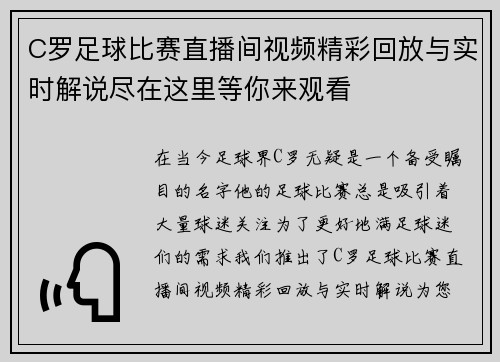 C罗足球比赛直播间视频精彩回放与实时解说尽在这里等你来观看

在当今足球界C罗无疑是一个备受瞩目的名字他的足球比赛总是吸引着大量球迷关注为了更好地满足球迷们的需求我们推出了C罗足球比赛直播间视频精彩回放与实时解说为您